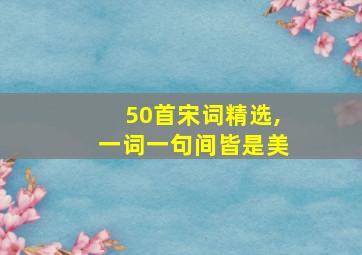 50首宋词精选，
一词一句间皆是美